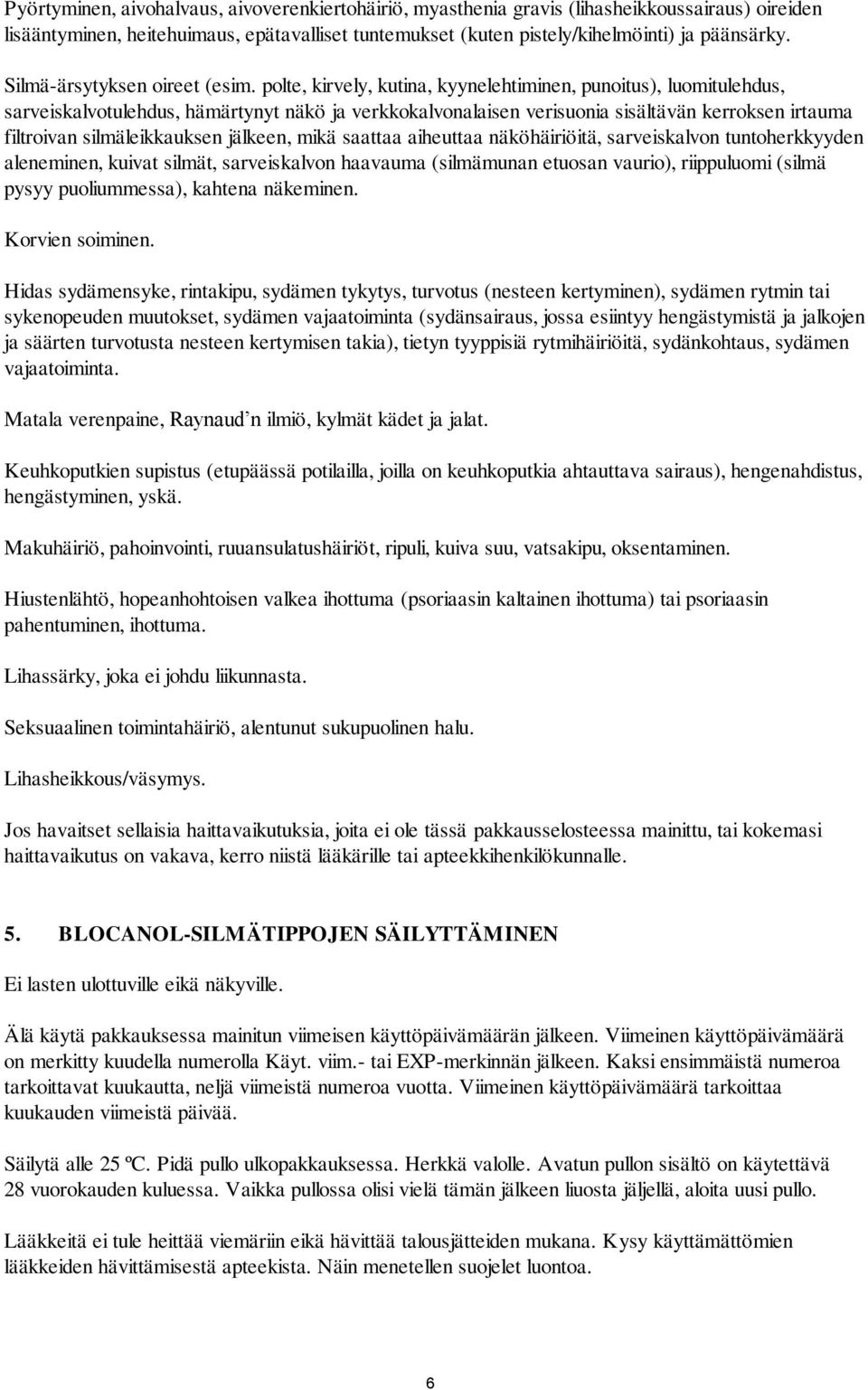 Pyörtyminen, aivohalvaus, aivoverenkiertohäiriö, myasthenia gravis (lihasheikkoussairaus) oireiden lisääntyminen, heitehuimaus, epätavalliset tuntemukset (kuten pistely/kihelmöinti) ja päänsärky.

Silmä-ärsytyksen oireet (esim. polte, kirvely, kutina, kyynelehtiminen, punoitus), luomitulehdus, sarveiskalvotulehdus, hämärtynyt näkö ja verkkokalvonalaisen verisuonia sisältävän kerroksen irtauma filtroivan silmäleikkauksen jälkeen, mikä saattaa aiheuttaa näköhäiriöitä, sarveiskalvon tuntoherkkyyden aleneminen, kuivat silmät, sarveiskalvon haavauma (silmämunan etuosan vaurio), riippuluomi (silmä pysyy puoliummessa), kahtena näkeminen.

Korvien soiminen.

Hidas sydämensyke, rintakipu, sydämen tykytys, turvotus (nesteen kertyminen), sydämen rytmin tai sykenopeuden muutokset, sydämen vajaatoiminta (sydänsairaus, jossa esiintyy hengästymistä ja jalkojen ja säärten turvotusta nesteen kertymisen takia), tietyn tyyppisiä rytmihäiriöitä, sydänkohtaus, sydämen vajaatoiminta.

Matala verenpaine, Raynaud’n ilmiö, kylmät kädet ja jalat.

Keuhkoputkien supistus (etupäässä potilailla, joilla on keuhkoputkia ahtauttava sairaus), hengenahdistus, hengästyminen, yskä.

Makuhäiriö, pahoinvointi, ruuansulatushäiriöt, ripuli, kuiva suu, vatsakipu, oksentaminen.

Hiustenlähtö, hopeanhohtoisen valkea ihottuma (psoriaasin kaltainen ihottuma) tai psoriaasin pahentuminen, ihottuma.

Lihassärky, joka ei johdu liikunnasta.

Seksuaalinen toimintahäiriö, alentunut sukupuolinen halu.

Lihasheikkous/väsymys.

Jos havaitset sellaisia haittavaikutuksia, joita ei ole tässä pakkausselosteessa mainittu, tai kokemasi haittavaikutus on vakava, kerro niistä lääkärille tai apteekkihenkilökunnalle.

5. BLOCANOL-SILMÄTIPPOJEN SÄILYTTÄMINEN

Ei lasten ulottuville eikä näkyville.

Älä käytä pakkauksessa mainitun viimeisen käyttöpäivämäärän jälkeen. Viimeinen käyttöpäivämäärä on merkitty kuudella numerolla Käyt. viim.- tai EXP-merkinnän jälkeen. Kaksi ensimmäistä numeroa tarkoittavat kuukautta, neljä viimeistä numeroa vuotta. Viimeinen käyttöpäivämäärä tarkoittaa kuukauden viimeistä päivää.

Säilytä alle 25 ºC. Pidä pullo ulkopakkauksessa. Herkkä valolle. Avatun pullon sisältö on käytettävä 28 vuorokauden kuluessa. Vaikka pullossa olisi vielä tämän jälkeen liuosta jäljellä, aloita uusi pullo.

Lääkkeitä ei tule heittää viemäriin eikä hävittää talousjätteiden mukana. Kysy käyttämättömien lääkkeiden hävittämisestä apteekista. Näin menetellen suojelet luontoa.

6